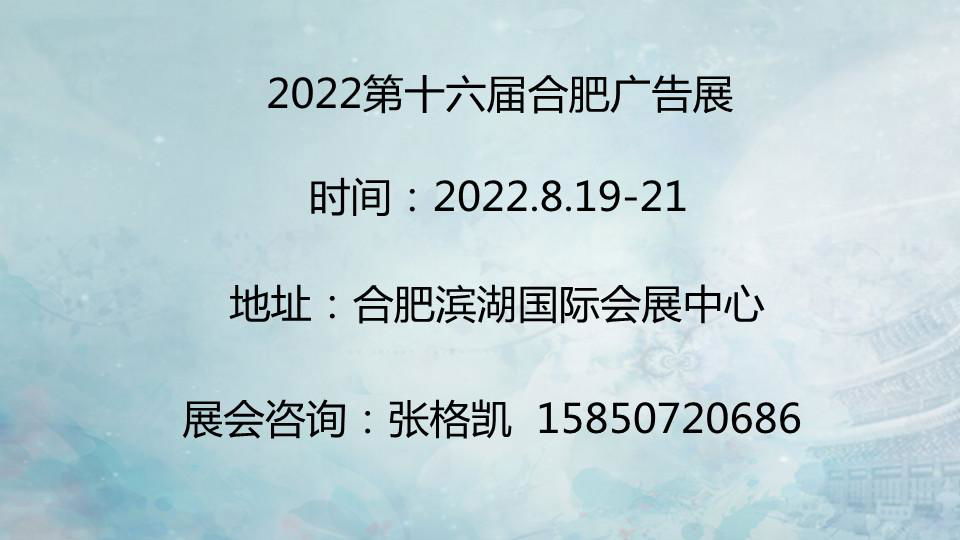 2022第十六届合肥广告展

时间：2022.8.19-21

地址：合肥滨湖国际会展中心

展会咨询：张格凯 15850720686